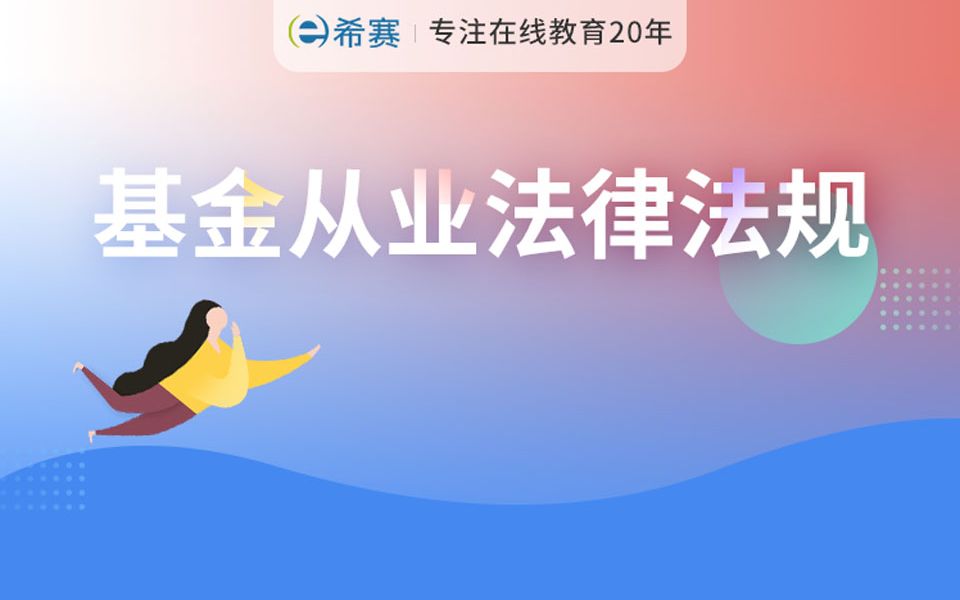 希赛 | 专注在线教育20年

基金从业法律法规